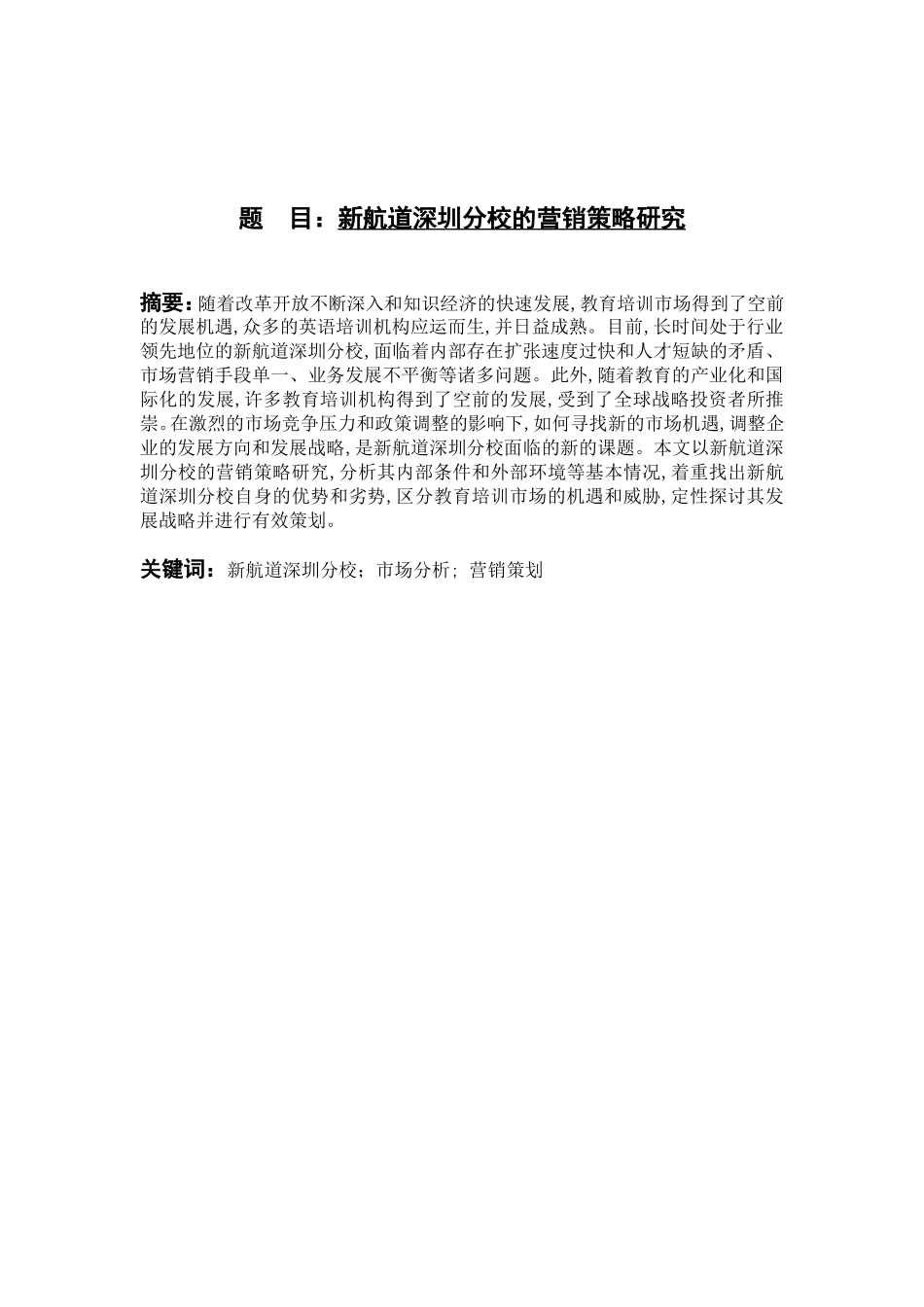 题　目：新航道深圳分校的营销策略研究

摘要：随着改革开放不断深入和知识经济的快速发展，教育培训市场得到了空前的发展机遇，众多的英语培训机构应运而生，并日益成熟。目前，长时间处于行业领先地位的新航道深圳分校，面临着内部存在扩张速度过快和人才短缺的矛盾、市场营销手段单一、业务发展不平衡等诸多问题。此外，随着教育的产业化和国际化的发展，许多教育培训机构得到了空前的发展，受到了全球战略投资者所推崇。在激烈的市场竞争压力和政策调整的影响下，如何寻找新的市场机遇，调整企业的发展方向和发展战略，是新航道深圳分校面临的新的课题。本文以新航道深圳分校的营销策略研究，分析其内部条件和外部环境等基本情况，着重找出新航道深圳分校自身的优势和劣势，区分教育培训市场的机遇和威胁，定性探讨其发展战略并进行有效策划。

关键词：新航道深圳分校；市场分析；营销策划